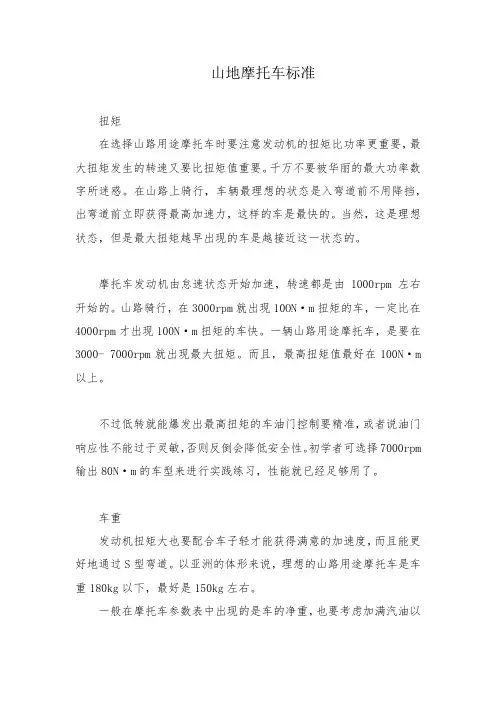 山地摩托车标准

扭矩

在选择山路用途摩托车时要注意发动机的扭矩比功率更重要，最大扭矩发生的转速又要比扭矩值重要。千万不要被华丽的最大功率数字所迷惑。在山路上骑行，车辆最理想的状态是入弯道前不用降挡，出弯道前立即获得最高加速力，这样的车是最快的。当然，这是理想状态，但是最大扭矩越早出现的车是越接近这一状态的。

摩托车发动机由怠速状态开始加速，转速都是由 1000rpm 左右开始的。山路骑行，在 3000rpm 就出现 100N·m 扭矩的车，一定比在 4000rpm 才出现 100N·m 扭矩的车快。一辆山路用途摩托车，是要在 3000- 7000rpm 就出现最大扭矩。而且，最高扭矩值最好在 100N·m 以上。

不过低转就能爆发出最高扭矩的车油门控制要精准，或者说油门响应性不能过于灵敏，否则反倒会降低安全性。初学者可选择 7000rpm 输出 80N·m 的车型来进行实践练习，性能就已经足够用了。

车重

发动机扭矩大也要配合车子轻才能获得满意的加速度，而且能更好地通过 S 型弯道。以亚洲的体形来说，理想的山路用途摩托车是车重 180kg 以下，最好是 150kg 左右。

一般在摩托车参数表中出现的是车的净重，也要考虑加满汽油以